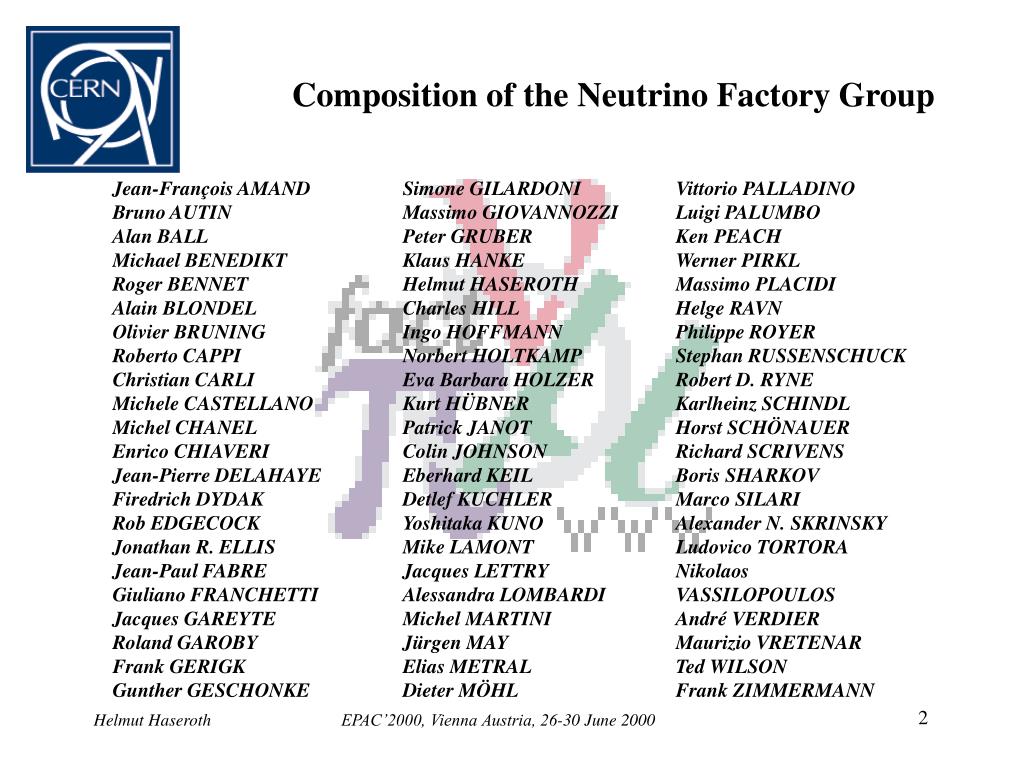 CERN

Composition of the Neutrino Factory Group

Jean-François AMAND
Bruno AUTIN
Alan BALL
Michael BENEDIKT
Roger BENNET
Alain BLONDEL
Olivier BRUNING
Roberto CAPPI
Christian CARLI
Michele CASTELLANO
Michel CHANEL
Enrico CHIAVERI
Jean-Pierre DELAHAYE
Firedrich DYDAK
Rob EDGECOCK
Jonathan R. ELLIS
Jean-Paul FABRE
Giuliano FRANCHETTI
Jacques GAREYTE
Roland GAROBY
Frank GERIGK
Gunther GESCHONKE

Simone GILARDONI
Massimo GIOVANNOZZI
Peter GRUBER
Klaus HANKE
Helmut HASEROTH
Charles HILL
Ingo HOFFMANN
Norbert HOLTKAMP
Eva Barbara HOLZER
Kurt HÜBNER
Patrick JANOT
Colin JOHNSON
Eberhard KEIL
Detlef KUCHLER
Yoshitaka KUNO
Mike LAMONT
Jacques LETTRY
Alessandra LOMBARDI
Michel MARTINI
Jürgen MAY
Elias METRAL
Dieter MÖHL

Vittorio PALLADINO
Luigi PALUMBO
Ken PEACH
Werner PIRKL
Massimo PLACIDI
Helge RAVN
Philippe ROYER
Stephan RUSSENSCHUCK
Robert D. RYNE
Karlheinz SCHINDL
Horst SCHÖNAUER
Richard SCRIVENS
Boris SHARKOV
Marco SILARI
Alexander N. SKRINSKY
Ludovico TORTORA
Nikolaos
VASSILOPOULOS
André VERDIER
Maurizio VRETENAR
Ted WILSON
Frank ZIMMERMANN

Helmut Haseroth   EPAC'2000, Vienna Austria, 26-30 June 2000   2